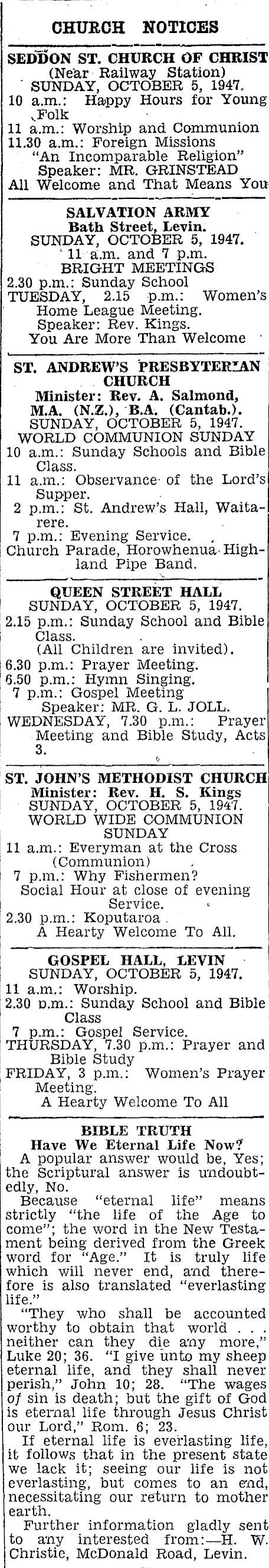 CHURCH NOTICES

SEDDON ST. CHURCH OF CHRIST
(Near Railway Station)
SUNDAY, OCTOBER 5, 1947.
10 a.m.: Happy Hours for Young Folk
11 a.m.: Worship and Communion
11.30 a.m.: Foreign Missions
"An Incomparable Religion"
Speaker: MR. GRINSTEAD
All Welcome and That Means You

SALVATION ARMY
Bath Street, Levin.
SUNDAY, OCTOBER 5, 1947.
11 a.m. and 7 p.m.
BRIGHT MEETINGS
2.30 p.m.: Sunday School
TUESDAY, 2.15 p.m.: Women's Home League Meeting.
Speaker: Rev. Kings.
You Are More Than Welcome

ST. ANDREW'S PRESBYTERIAN CHURCH
Minister: Rev. A. Salmond, M.A. (N.Z.), B.A. (Cantab.).
SUNDAY, OCTOBER 5, 1947.
WORLD COMMUNION SUNDAY
10 a.m.: Sunday Schools and Bible Class.
11 a.m.: Observance of the Lord's Supper.
2 p.m.: St. Andrew's Hall, Waitarere.
7 p.m.: Evening Service.
Church Parade, Horowhenua Highland Pipe Band.

QUEEN STREET HALL
SUNDAY, OCTOBER 5, 1947.
2.15 p.m.: Sunday School and Bible Class.
(All Children are invited).
6.30 p.m.: Prayer Meeting.
6.50 p.m.: Hymn Singing.
7 p.m.: Gospel Meeting
Speaker: MR. G. L. JOLL.
WEDNESDAY, 7.30 p.m.: Prayer Meeting and Bible Study, Acts 3.

ST. JOHN'S METHODIST CHURCH
Minister: Rev. H. S. Kings
SUNDAY, OCTOBER 5, 1947.
WORLD WIDE COMMUNION SUNDAY
11 a.m.: Everyman at the Cross (Communion)
7 p.m.: Why Fishermen?
Social Hour at close of evening Service.
2.30 p.m.: Koputaroa
A Hearty Welcome To All.

GOSPEL HALL, LEVIN
SUNDAY, OCTOBER 5, 1947.
11 a.m.: Worship.
2.30 p.m.: Sunday School and Bible Class
7 p.m.: Gospel Service.
THURSDAY, 7.30 p.m.: Prayer and Bible Study
FRIDAY, 3 p.m.: Women's Prayer Meeting.
A Hearty Welcome To All

BIBLE TRUTH
Have We Eternal Life Now?
A popular answer would be, Yes; the Scriptural answer is undoubtedly, No.
Because "eternal life" means strictly "the life of the Age to come"; the word in the New Testament being derived from the Greek word for "Age." It is truly life which will never end, and therefore is also translated "everlasting life."
"They who shall be accounted worthy to obtain that world . . . neither can they die any more," Luke 20; 36. "I give unto my sheep eternal life, and they shall never perish," John 10; 28. "The wages of sin is death; but the gift of God is eternal life through Jesus Christ our Lord," Rom. 6; 23.
If eternal life is everlasting life, it follows that in the present state we lack it; seeing our life is not everlasting, but comes to an end, necessitating our return to mother earth.
Further information gladly sent to any interested from:—H. W. Christie, McDonald Road, Levin.